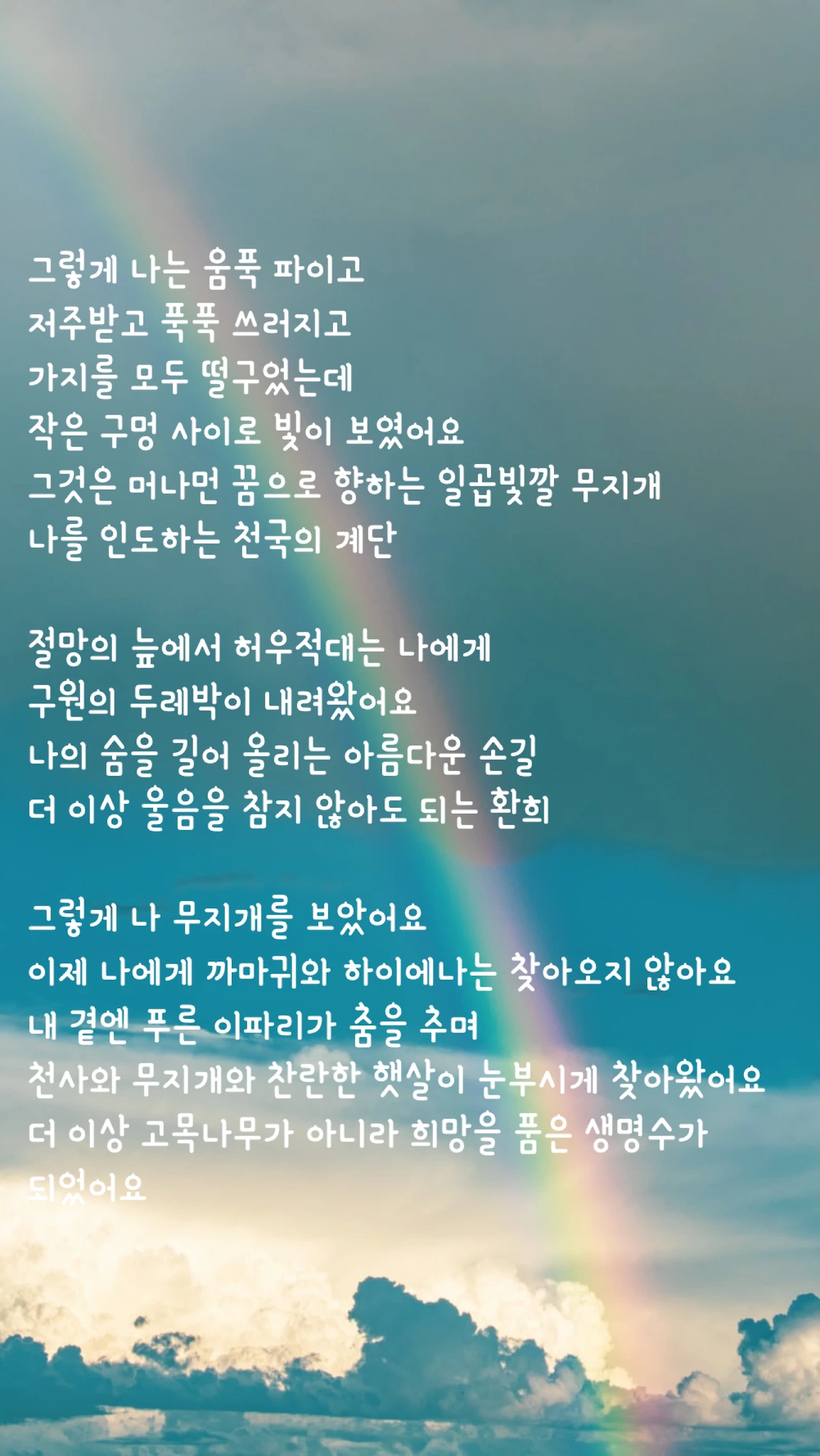 그렇게 나는 움푹 파이고
저주받고 푹푹 쓰러지고
가지를 모두 떨구었는데
작은 구멍 사이로 빛이 보였어요
그것은 머나먼 꿈으로 향하는 일곱빛깔 무지개
나를 인도하는 천국의 계단

절망의 늪에서 허우적대는 나에게
구원의 두레박이 내려왔어요
나의 숨을 길어 올리는 아름다운 손길
더 이상 울음을 참지 않아도 되는 환희

그렇게 나 무지개를 보았어요
이제 나에게 까마귀와 하이에나는 찾아오지 않아요
내 곁엔 푸른 이파리가 춤을 추며
천사와 무지개와 찬란한 햇살이 눈부시게 찾아왔어요
더 이상 고목나무가 아니라 희망을 품은 생명수가 되었어요